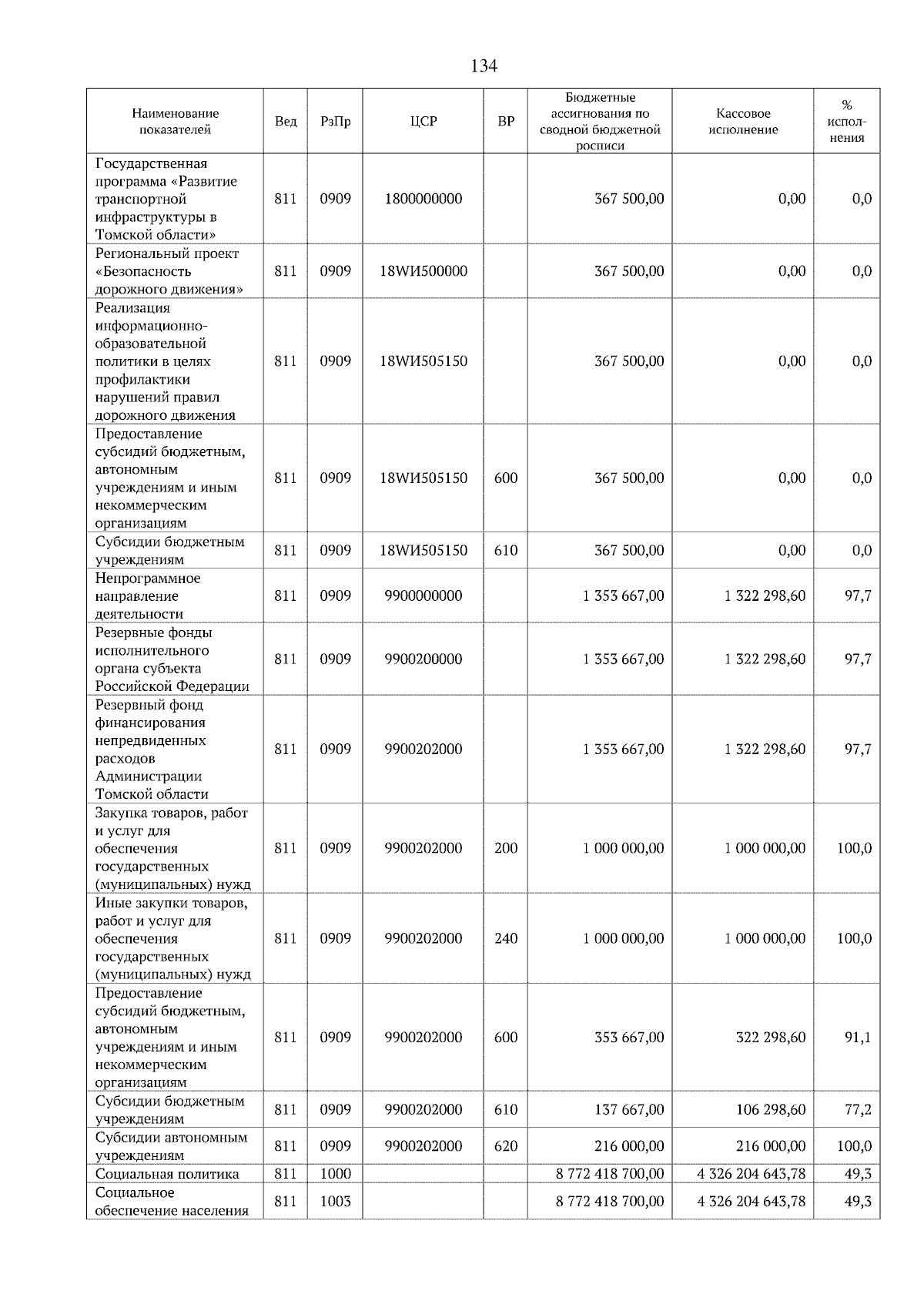 134

| Наименование показателей | Вед | РзПр | ЦСР | ВР | Бюджетные ассигнования по сводной бюджетной росписи | Кассовое исполнение | % исполнения |
|---|---|---|---|---|---|---|---|
| Государственная программа «Развитие транспортной инфраструктуры в Томской области» | 811 | 0909 | 1800000000 | | 367 500,00 | 0,00 | 0,0 |
| Региональный проект «Безопасность дорожного движения» | 811 | 0909 | 18WИ500000 | | 367 500,00 | 0,00 | 0,0 |
| Реализация информационно-образовательной политики в целях профилактики нарушений правил дорожного движения | 811 | 0909 | 18WИ505150 | | 367 500,00 | 0,00 | 0,0 |
| Предоставление субсидий бюджетным, автономным учреждениям и иным некоммерческим организациям | 811 | 0909 | 18WИ505150 | 600 | 367 500,00 | 0,00 | 0,0 |
| Субсидии бюджетным учреждениям | 811 | 0909 | 18WИ505150 | 610 | 367 500,00 | 0,00 | 0,0 |
| Непрограммное направление деятельности | 811 | 0909 | 9900000000 | | 1 353 667,00 | 1 322 298,60 | 97,7 |
| Резервные фонды исполнительного органа субъекта Российской Федерации | 811 | 0909 | 9900200000 | | 1 353 667,00 | 1 322 298,60 | 97,7 |
| Резервный фонд финансирования непредвиденных расходов Администрации Томской области | 811 | 0909 | 9900202000 | | 1 353 667,00 | 1 322 298,60 | 97,7 |
| Закупка товаров, работ и услуг для обеспечения государственных (муниципальных) нужд | 811 | 0909 | 9900202000 | 200 | 1 000 000,00 | 1 000 000,00 | 100,0 |
| Иные закупки товаров, работ и услуг для обеспечения государственных (муниципальных) нужд | 811 | 0909 | 9900202000 | 240 | 1 000 000,00 | 1 000 000,00 | 100,0 |
| Предоставление субсидий бюджетным, автономным учреждениям и иным некоммерческим организациям | 811 | 0909 | 9900202000 | 600 | 353 667,00 | 322 298,60 | 91,1 |
| Субсидии бюджетным учреждениям | 811 | 0909 | 9900202000 | 610 | 137 667,00 | 106 298,60 | 77,2 |
| Субсидии автономным учреждениям | 811 | 0909 | 9900202000 | 620 | 216 000,00 | 216 000,00 | 100,0 |
| Социальная политика | 811 | 1000 | | | 8 772 418 700,00 | 4 326 204 643,78 | 49,3 |
| Социальное обеспечение населения | 811 | 1003 | | | 8 772 418 700,00 | 4 326 204 643,78 | 49,3 |